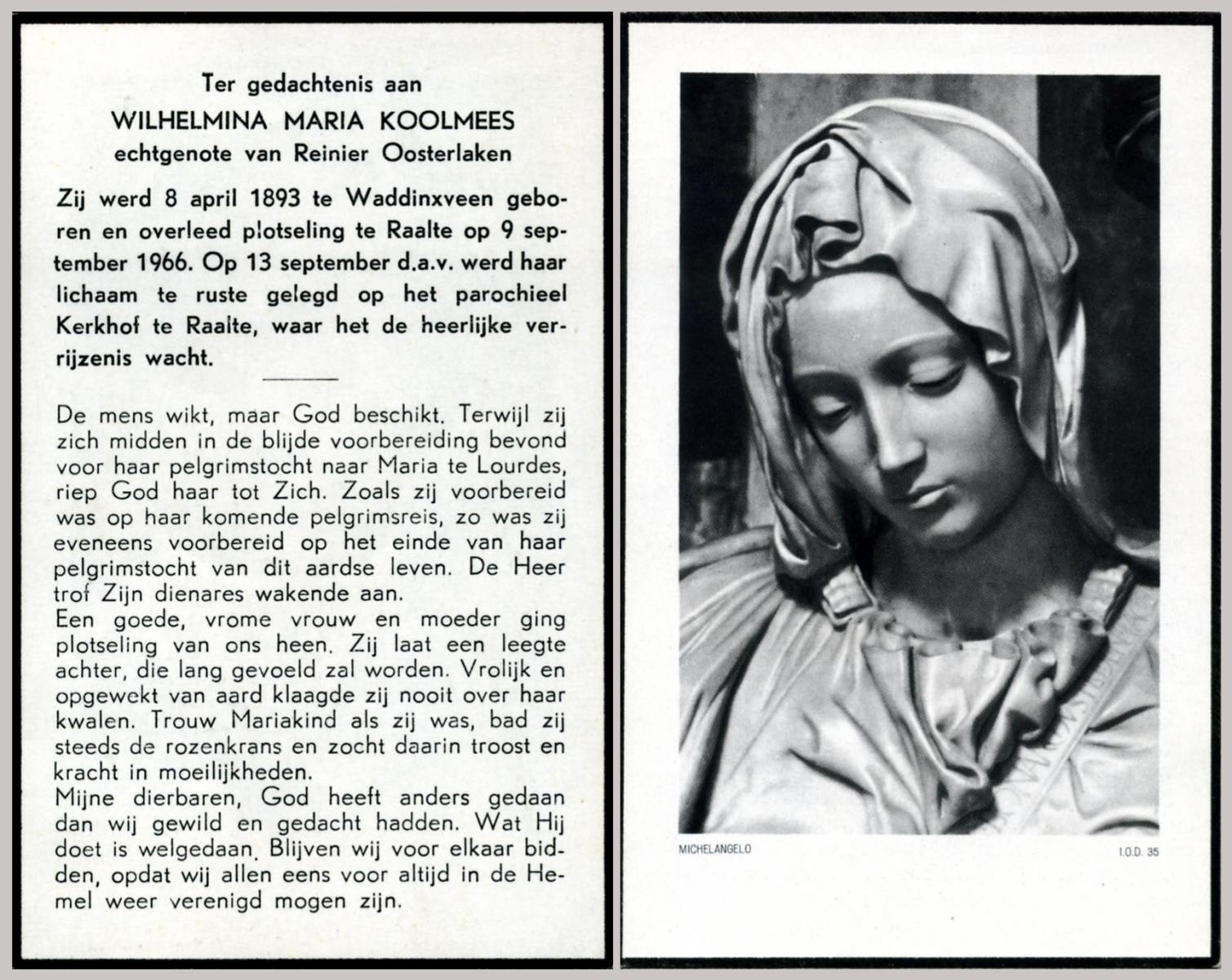 Ter gedachtenis aan
WILHELMINA MARIA KOOLMEES
echtgenote van Reinier Oosterlaken

Zij werd 8 april 1893 te Waddinxveen geboren en overleed plotseling te Raalte op 9 september 1966. Op 13 september d.a.v. werd haar lichaam te ruste gelegd op het parochieel Kerkhof te Raalte, waar het de heerlijke verrijzenis wacht.

De mens wikt, maar God beschikt. Terwijl zij zich midden in de blijde voorbereiding bevond voor haar pelgrimstocht naar Maria te Lourdes, riep God haar tot Zich. Zoals zij voorbereid was op haar komende pelgrimsreis, zo was zij eveneens voorbereid op het einde van haar pelgrimstocht van dit aardse leven. De Heer trof Zijn dienares wakende aan.
Een goede, vrome vrouw en moeder ging plotseling van ons heen. Zij laat een leegte achter, die lang gevoeld zal worden. Vrolijk en opgewekt van aard klaagde zij nooit over haar kwalen. Trouw Mariakind als zij was, bad zij steeds de rozenkrans en zocht daarin troost en kracht in moeilijkheden.
Mijne dierbaren, God heeft anders gedaan dan wij gewild en gedacht hadden. Wat Hij doet is welgedaan. Blijven wij voor elkaar bidden, opdat wij allen eens voor altijd in de Hemel weer verenigd mogen zijn.

MICHELANGELO
I.O.D. 35